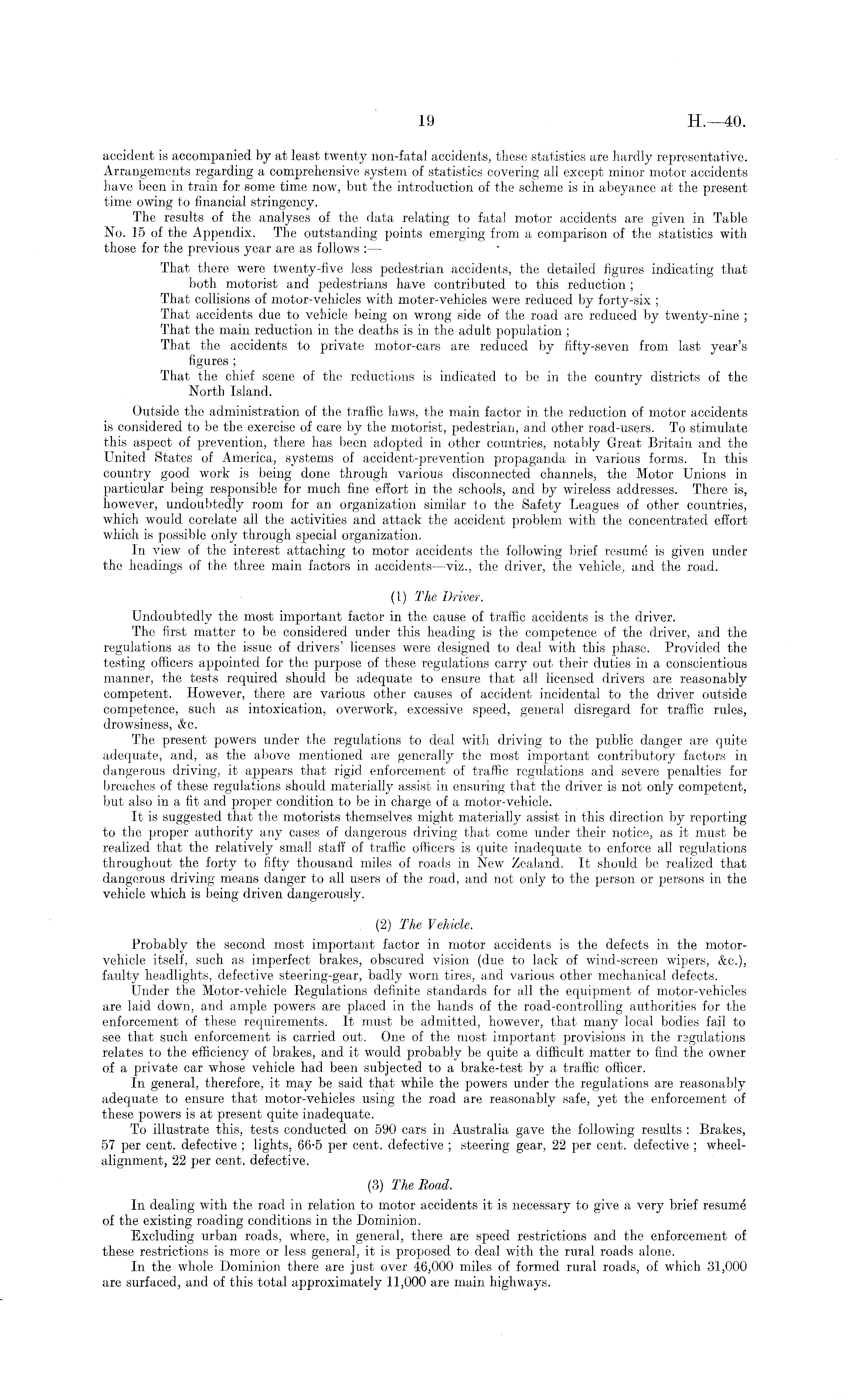 19 H.—40.

accident is accompanied by at least twenty non-fatal accidents, these statistics are hardly representative. Arrangements regarding a comprehensive system of statistics covering all except minor motor accidents have been in train for some time now, but the introduction of the scheme is in abeyance at the present time owing to financial stringency.

The results of the analyses of the data relating to fatal motor accidents are given in Table No. 15 of the Appendix. The outstanding points emerging from a comparison of the statistics with those for the previous year are as follows :—

That there were twenty-five less pedestrian accidents, the detailed figures indicating that both motorist and pedestrians have contributed to this reduction ;
That collisions of motor-vehicles with moter-vehicles were reduced by forty-six ;
That accidents due to vehicle being on wrong side of the road are reduced by twenty-nine ;
That the main reduction in the deaths is in the adult population ;
That the accidents to private motor-cars are reduced by fifty-seven from last year's figures ;
That the chief scene of the reductions is indicated to be in the country districts of the North Island.

Outside the administration of the traffic laws, the main factor in the reduction of motor accidents is considered to be the exercise of care by the motorist, pedestrian, and other road-users. To stimulate this aspect of prevention, there has been adopted in other countries, notably Great Britain and the United States of America, systems of accident-prevention propaganda in various forms. In this country good work is being done through various disconnected channels, the Motor Unions in particular being responsible for much fine effort in the schools, and by wireless addresses. There is, however, undoubtedly room for an organization similar to the Safety Leagues of other countries, which would corelate all the activities and attack the accident problem with the concentrated effort which is possible only through special organization.

In view of the interest attaching to motor accidents the following brief resumé is given under the headings of the three main factors in accidents—viz., the driver, the vehicle, and the road.

(1) The Driver.

Undoubtedly the most important factor in the cause of traffic accidents is the driver.

The first matter to be considered under this heading is the competence of the driver, and the regulations as to the issue of drivers' licenses were designed to deal with this phase. Provided the testing officers appointed for the purpose of these regulations carry out their duties in a conscientious manner, the tests required should be adequate to ensure that all licensed drivers are reasonably competent. However, there are various other causes of accident incidental to the driver outside competence, such as intoxication, overwork, excessive speed, general disregard for traffic rules, drowsiness, &c.

The present powers under the regulations to deal with driving to the public danger are quite adequate, and, as the above mentioned are generally the most important contributory factors in dangerous driving, it appears that rigid enforcement of traffic regulations and severe penalties for breaches of these regulations should materially assist in ensuring that the driver is not only competent, but also in a fit and proper condition to be in charge of a motor-vehicle.

It is suggested that the motorists themselves might materially assist in this direction by reporting to the proper authority any cases of dangerous driving that come under their notice, as it must be realized that the relatively small staff of traffic officers is quite inadequate to enforce all regulations throughout the forty to fifty thousand miles of roads in New Zealand. It should be realized that dangerous driving means danger to all users of the road, and not only to the person or persons in the vehicle which is being driven dangerously.

(2) The Vehicle.

Probably the second most important factor in motor accidents is the defects in the motor-vehicle itself, such as imperfect brakes, obscured vision (due to lack of wind-screen wipers, &c.), faulty headlights, defective steering-gear, badly worn tires, and various other mechanical defects.

Under the Motor-vehicle Regulations definite standards for all the equipment of motor-vehicles are laid down, and ample powers are placed in the hands of the road-controlling authorities for the enforcement of these requirements. It must be admitted, however, that many local bodies fail to see that such enforcement is carried out. One of the most important provisions in the regulations relates to the efficiency of brakes, and it would probably be quite a difficult matter to find the owner of a private car whose vehicle had been subjected to a brake-test by a traffic officer.

In general, therefore, it may be said that while the powers under the regulations are reasonably adequate to ensure that motor-vehicles using the road are reasonably safe, yet the enforcement of these powers is at present quite inadequate.

To illustrate this, tests conducted on 590 cars in Australia gave the following results : Brakes, 57 per cent. defective ; lights, 66·5 per cent. defective ; steering gear, 22 per cent. defective ; wheel-alignment, 22 per cent. defective.

(3) The Road.

In dealing with the road in relation to motor accidents it is necessary to give a very brief resumé of the existing roading conditions in the Dominion.

Excluding urban roads, where, in general, there are speed restrictions and the enforcement of these restrictions is more or less general, it is proposed to deal with the rural roads alone.

In the whole Dominion there are just over 46,000 miles of formed rural roads, of which 31,000 are surfaced, and of this total approximately 11,000 are main highways.